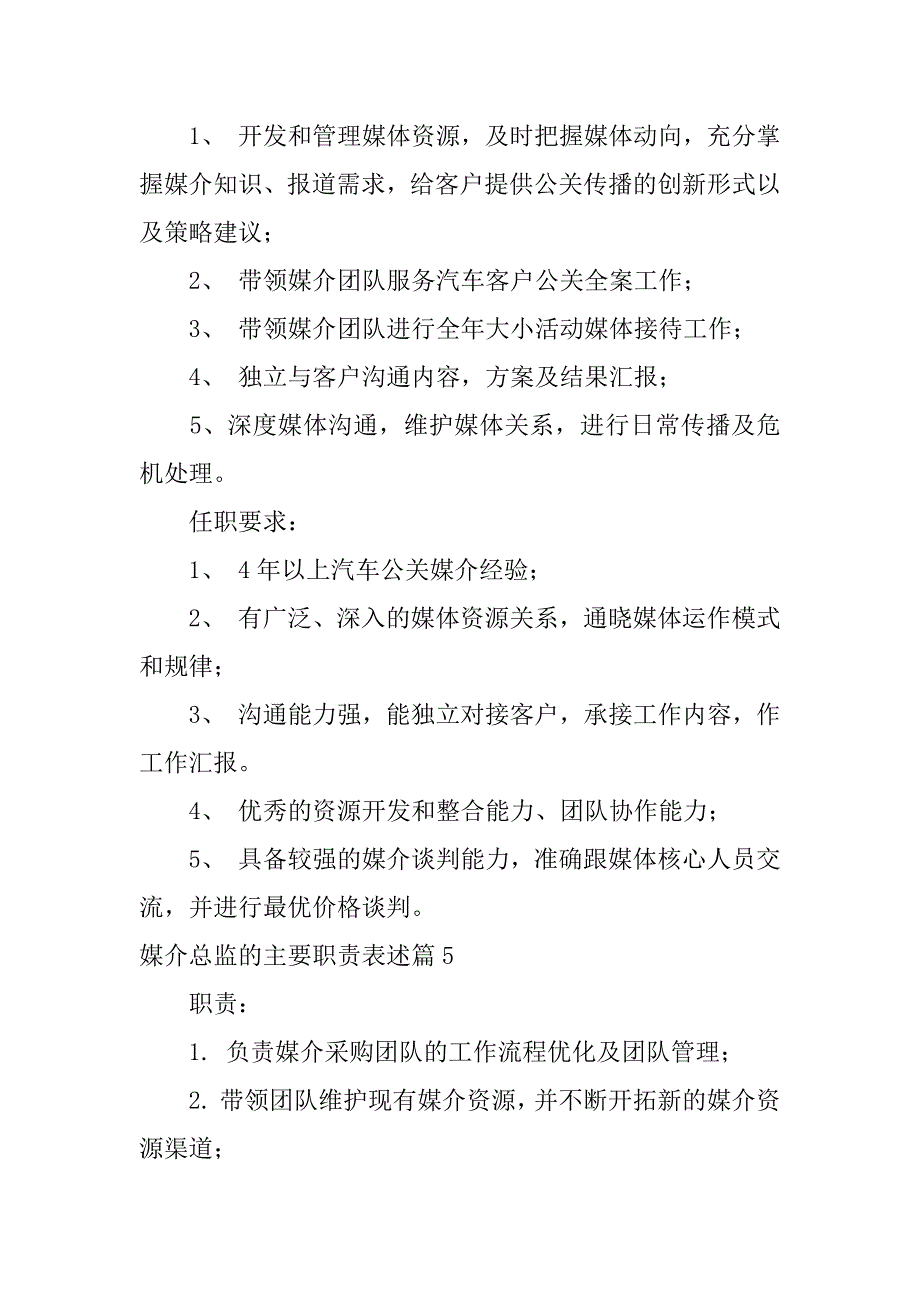 1、 开发和管理媒体资源，及时把握媒体动向，充分掌握媒介知识、报道需求，给客户提供公关传播的创新形式以及策略建议；

2、 带领媒介团队服务汽车客户公关全案工作；

3、 带领媒介团队进行全年大小活动媒体接待工作；

4、 独立与客户沟通内容，方案及结果汇报；

5、深度媒体沟通，维护媒体关系，进行日常传播及危机处理。

任职要求：

1、 4年以上汽车公关媒介经验；

2、 有广泛、深入的媒体资源关系，通晓媒体运作模式和规律；

3、 沟通能力强，能独立对接客户，承接工作内容，作工作汇报。

4、 优秀的资源开发和整合能力、团队协作能力；

5、 具备较强的媒介谈判能力，准确跟媒体核心人员交流，并进行最优价格谈判。

媒介总监的主要职责表述篇5

职责：

1. 负责媒介采购团队的工作流程优化及团队管理；

2. 带领团队维护现有媒介资源，并不断开拓新的媒介资源渠道；